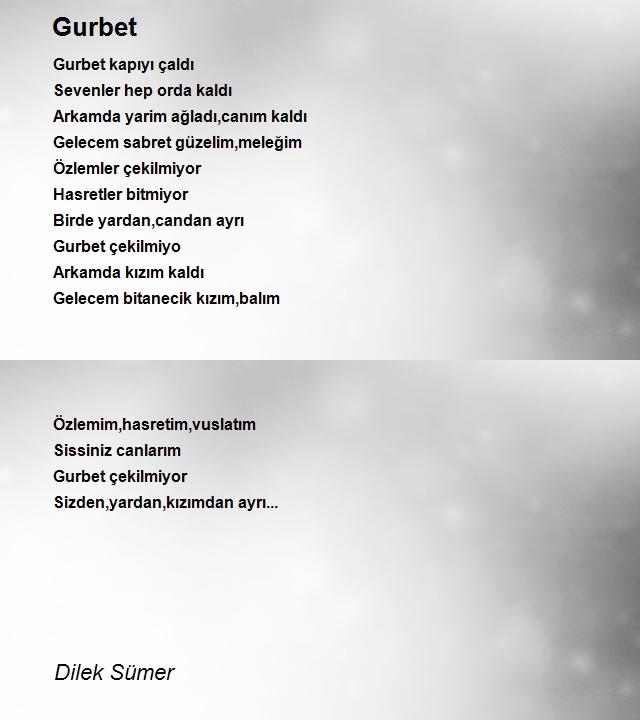 Gurbet

Gurbet kapıyı çaldı
Sevenler hep orda kaldı
Arkamda yarim ağladı,canım kaldı
Gelecem sabret güzelim,meleğim
Özlemler çekilmiyor
Hasretler bitmiyor
Birde yardan,candan ayrı
Gurbet çekilmiyo
Arkamda kızım kaldı
Gelecem bitanecik kızım,balım

Özlemim,hasretim,vuslatım
Sissiniz canlarım
Gurbet çekilmiyor
Sizden,yardan,kızımdan ayrı...

Dilek Sümer